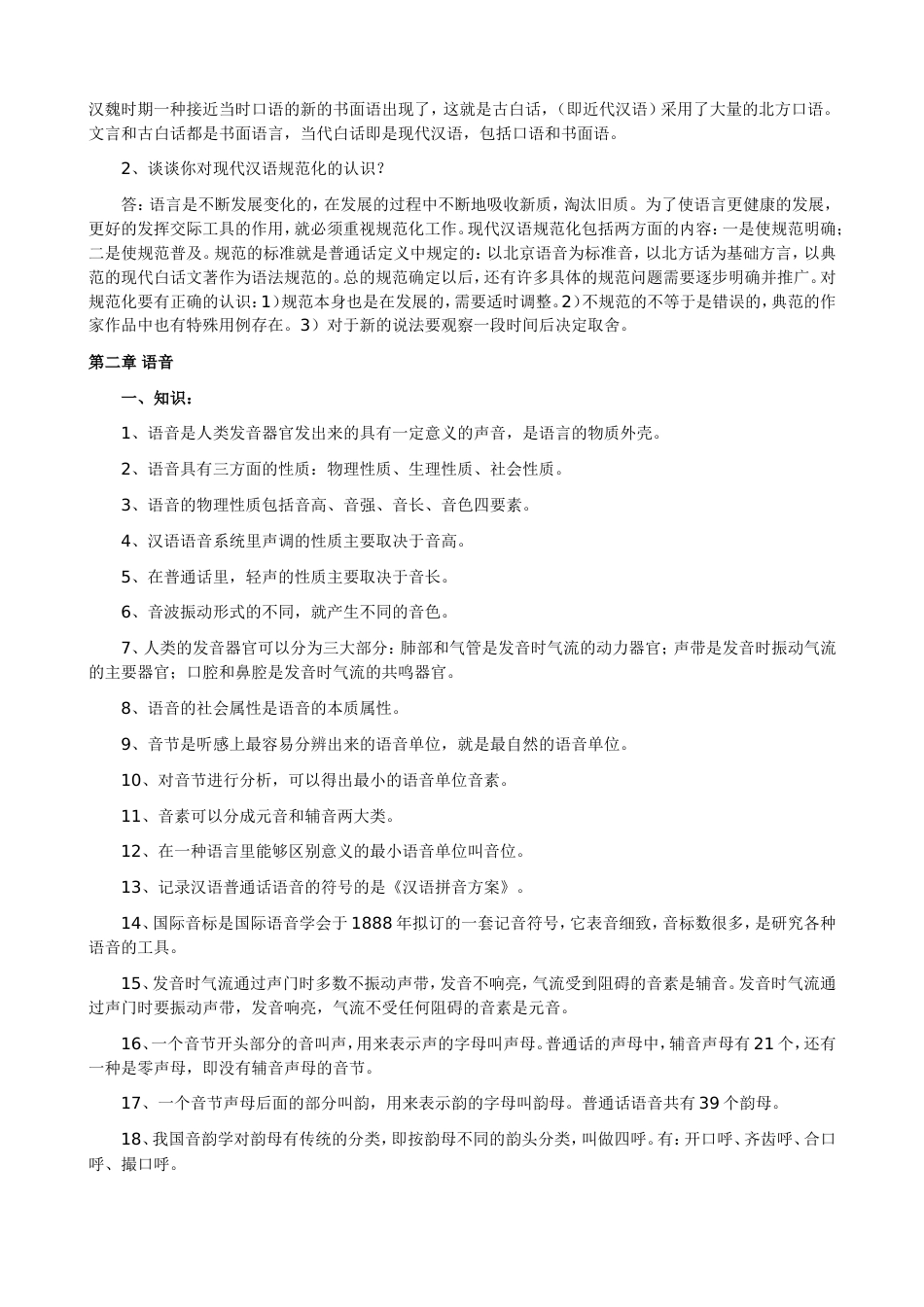 汉魏时期一种接近当时口语的新的书面语出现了，这就是古白话，（即近代汉语）采用了大量的北方口语。文言和古白话都是书面语言，当代白话即是现代汉语，包括口语和书面语。

2、谈谈你对现代汉语规范化的认识？

答：语言是不断发展变化的，在发展的过程中不断地吸收新质，淘汰旧质。为了使语言更健康的发展，更好的发挥交际工具的作用，就必须重视规范化工作。现代汉语规范化包括两方面的内容：一是使规范明确；二是使规范普及。规范的标准就是普通话定义中规定的：以北京语音为标准音，以北方话为基础方言，以典范的现代白话文著作为语法规范的。总的规范确定以后，还有许多具体的规范问题需要逐步明确并推广。对规范化要有正确的认识：1）规范本身也是在发展的，需要适时调整。2）不规范的不等于是错误的，典范的作家作品中也有特殊用例存在。3）对于新的说法要观察一段时间后决定取舍。

第二章 语音

一、知识：

1、语音是人类发音器官发出来的具有一定意义的声音，是语言的物质外壳。

2、语音具有三方面的性质：物理性质、生理性质、社会性质。

3、语音的物理性质包括音高、音强、音长、音色四要素。

4、汉语语音系统里声调的性质主要取决于音高。

5、在普通话里，轻声的性质主要取决于音长。

6、音波振动形式的不同，就产生不同的音色。

7、人类的发音器官可以分为三大部分：肺部和气管是发音时气流的动力器官；声带是发音时振动气流的主要器官；口腔和鼻腔是发音时气流的共鸣器官。

8、语音的社会属性是语音的本质属性。

9、音节是听感上最容易分辨出来的语音单位，就是最自然的语音单位。

10、对音节进行分析，可以得出最小的语音单位音素。

11、音素可以分成元音和辅音两大类。

12、在一种语言里能够区别意义的最小语音单位叫音位。

13、记录汉语普通话语音的符号的是《汉语拼音方案》。

14、国际音标是国际语音学会于1888年拟订的一套记音符号，它表音细致，音标数很多，是研究各种语音的工具。

15、发音时气流通过声门时多数不振动声带，发音不响亮，气流受到阻碍的音素是辅音。发音时气流通过声门时要振动声带，发音响亮，气流不受任何阻碍的音素是元音。

16、一个音节开头部分的音叫声，用来表示声的字母叫声母。普通话的声母中，辅音声母有21个，还有一种是零声母，即没有辅音声母的音节。

17、一个音节声母后面的部分叫韵，用来表示韵的字母叫韵母。普通话语音共有39个韵母。

18、我国音韵学对韵母有传统的分类，即按韵母不同的韵头分类，叫做四呼。有：开口呼、齐齿呼、合口呼、撮口呼。